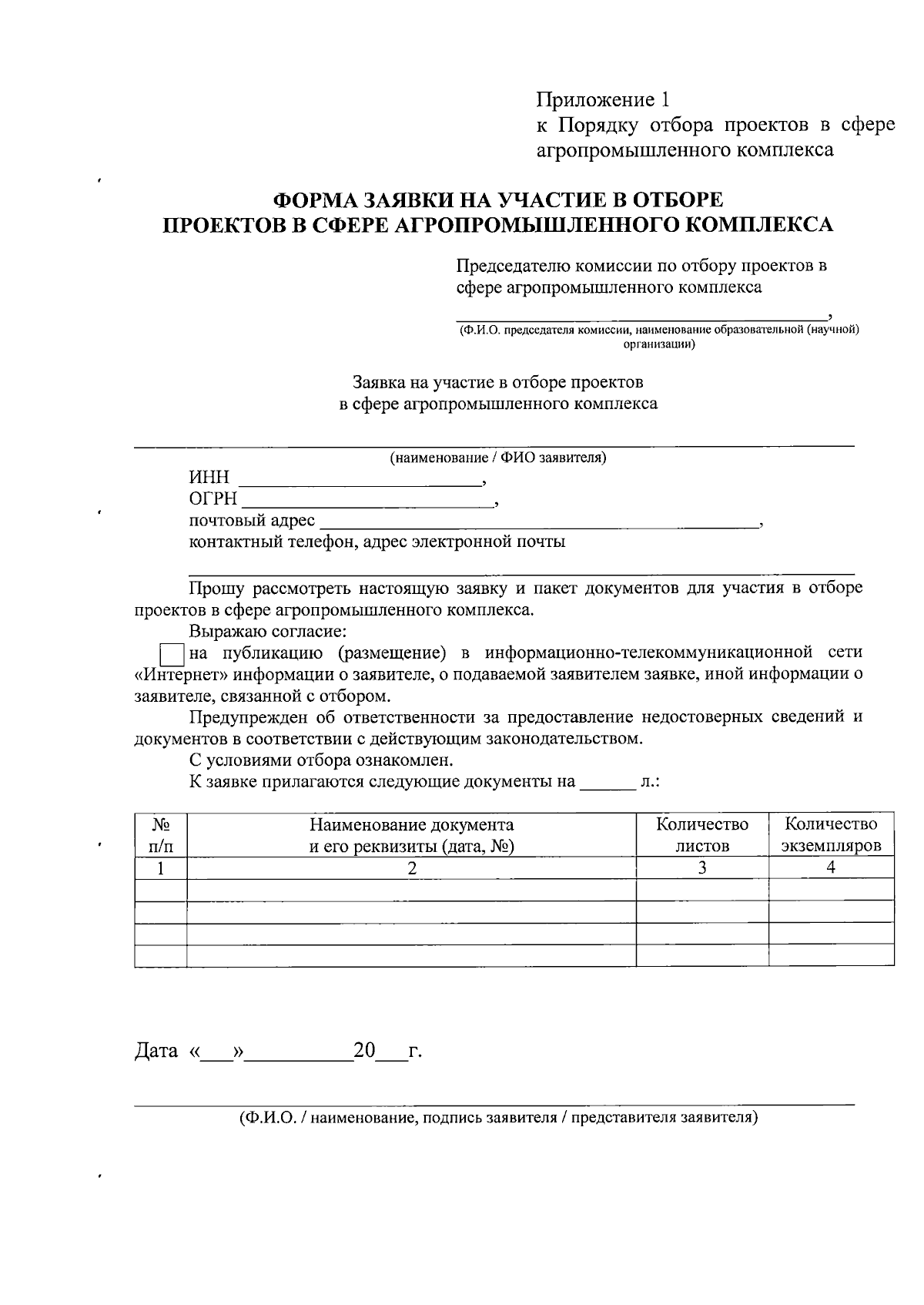 Приложение 1
к Порядку отбора проектов в сфере агропромышленного комплекса

ФОРМА ЗАЯВКИ НА УЧАСТИЕ В ОТБОРЕ
ПРОЕКТОВ В СФЕРЕ АГРОПРОМЫШЛЕННОГО КОМПЛЕКСА

Председателю комиссии по отбору проектов в сфере агропромышленного комплекса

____,
(Ф.И.О. председателя комиссии, наименование образовательной (научной) организации)

Заявка на участие в отборе проектов
в сфере агропромышленного комплекса

____
(наименование / ФИО заявителя)
ИНН ____,
ОГРН ____,
почтовый адрес ____,
контактный телефон, адрес электронной почты
____

Прошу рассмотреть настоящую заявку и пакет документов для участия в отборе проектов в сфере агропромышленного комплекса.

Выражаю согласие:

☐ на публикацию (размещение) в информационно-телекоммуникационной сети «Интернет» информации о заявителе, о подаваемой заявителем заявке, иной информации о заявителе, связанной с отбором.

Предупрежден об ответственности за предоставление недостоверных сведений и документов в соответствии с действующим законодательством.

С условиями отбора ознакомлен.

К заявке прилагаются следующие документы на ____ л.:

| № п/п | Наименование документа и его реквизиты (дата, №) | Количество листов | Количество экземпляров |
|---|---|---|---|
| 1 | 2 | 3 | 4 |
| | | | |
| | | | |
| | | | |
| | | | |

Дата «____»____20____г.

____
(Ф.И.О. / наименование, подпись заявителя / представителя заявителя)